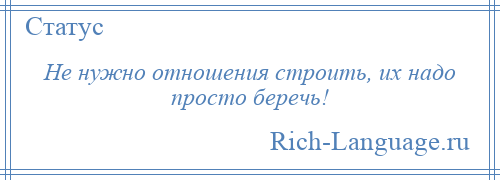 Статус

Не нужно отношения строить, их надо просто беречь!

Rich-Language.ru